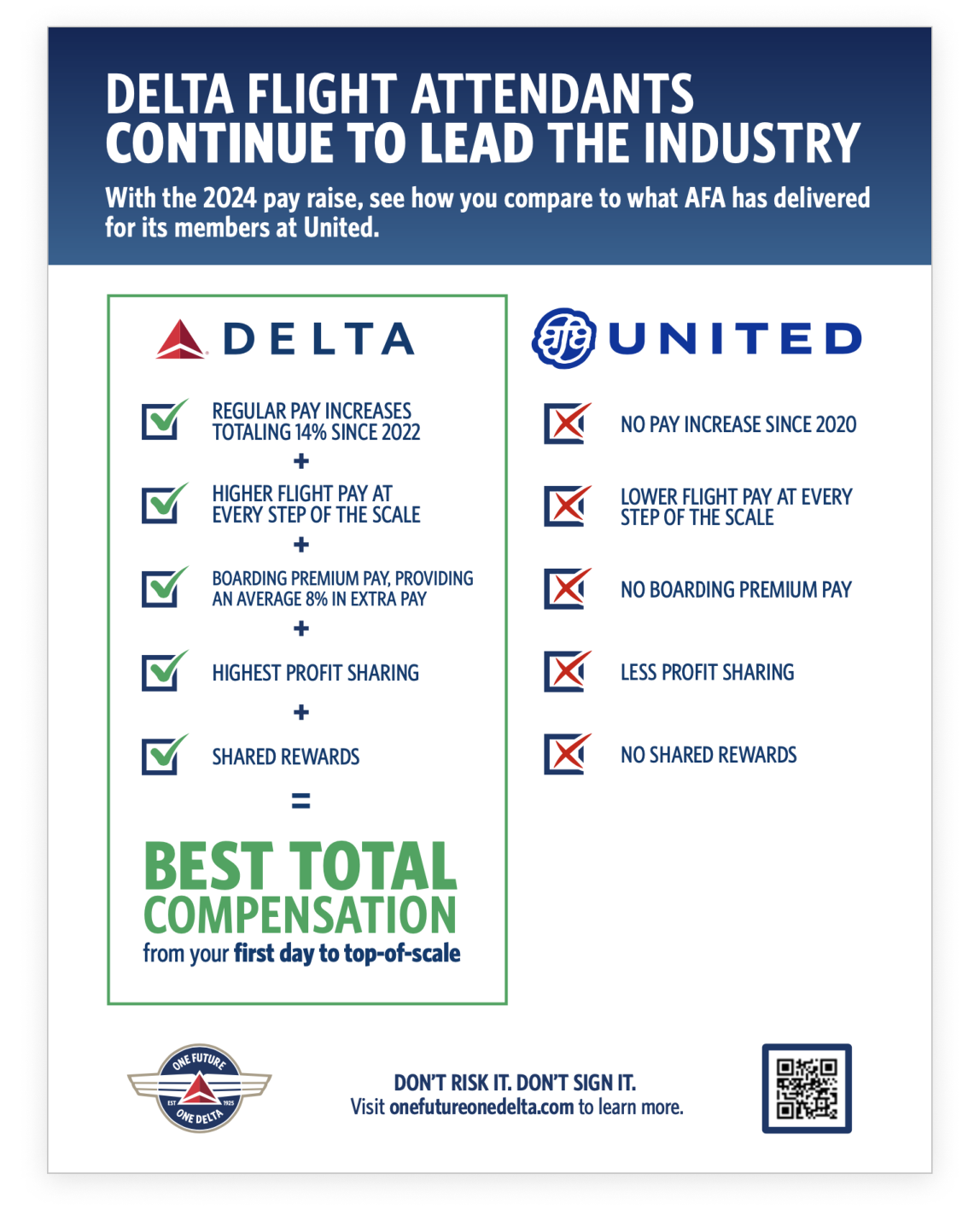 DELTA FLIGHT ATTENDANTS CONTINUE TO LEAD THE INDUSTRY

With the 2024 pay raise, see how you compare to what AFA has delivered for its members at United.

DELTA

REGULAR PAY INCREASES TOTALING 14% SINCE 2022

+

HIGHER FLIGHT PAY AT EVERY STEP OF THE SCALE

+

BOARDING PREMIUM PAY, PROVIDING AN AVERAGE 8% IN EXTRA PAY

+

HIGHEST PROFIT SHARING

+

SHARED REWARDS

=

BEST TOTAL COMPENSATION

from your first day to top-of-scale

afa UNITED

NO PAY INCREASE SINCE 2020

LOWER FLIGHT PAY AT EVERY STEP OF THE SCALE

NO BOARDING PREMIUM PAY

LESS PROFIT SHARING

NO SHARED REWARDS

ONE FUTURE EST 1925 ONE DELTA

DON'T RISK IT. DON'T SIGN IT.

Visit onefutureonedelta.com to learn more.